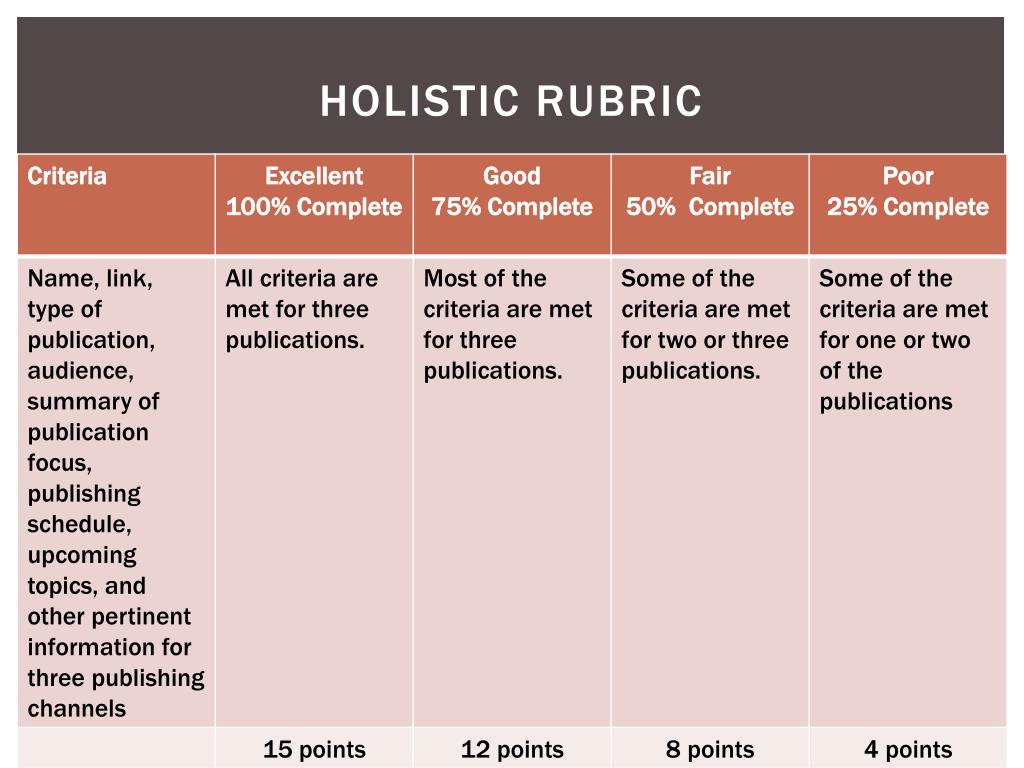 HOLISTIC RUBRIC

| Criteria | Excellent 100% Complete | Good 75% Complete | Fair 50%  Complete | Poor 25% Complete |
|---|---|---|---|---|
| Name, link, type of publication, audience, summary of publication focus, publishing schedule, upcoming topics, and other pertinent information for three publishing channels | All criteria are met for three publications. | Most of the criteria are met for three publications. | Some of the criteria are met for two or three publications. | Some of the criteria are met for one or two of the publications |
| | 15 points | 12 points | 8 points | 4 points |